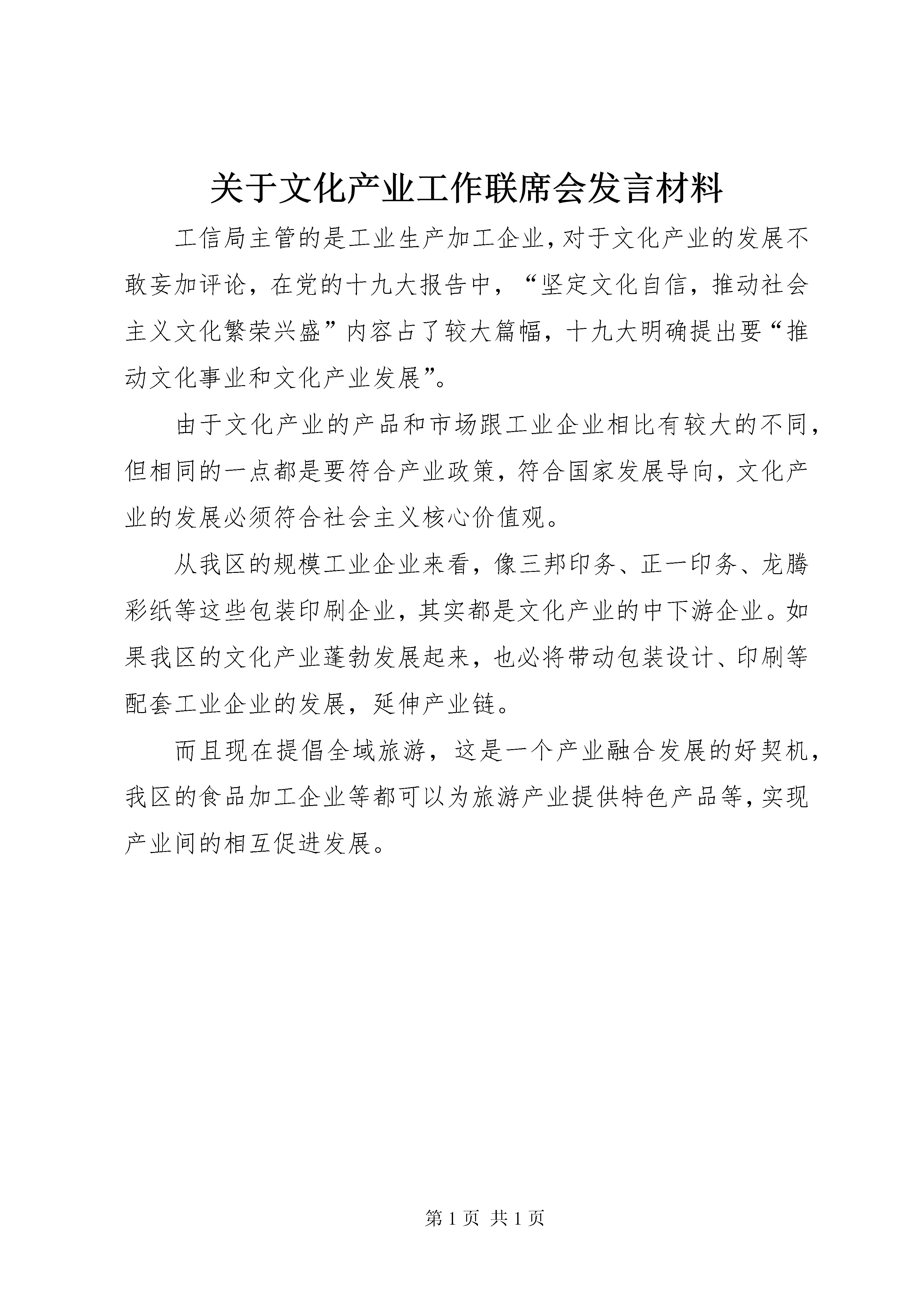 关于文化产业工作联席会发言材料

工信局主管的是工业生产加工企业,对于文化产业的发展不敢妄加评论，在党的十九大报告中，“坚定文化自信，推动社会主义文化繁荣兴盛”内容占了较大篇幅，十九大明确提出要“推动文化事业和文化产业发展”。

由于文化产业的产品和市场跟工业企业相比有较大的不同,但相同的一点都是要符合产业政策,符合国家发展导向，文化产业的发展必须符合社会主义核心价值观。

从我区的规模工业企业来看，像三邦印务、正一印务、龙腾彩纸等这些包装印刷企业，其实都是文化产业的中下游企业。如果我区的文化产业蓬勃发展起来，也必将带动包装设计、印刷等配套工业企业的发展，延伸产业链。

而且现在提倡全域旅游，这是一个产业融合发展的好契机，我区的食品加工企业等都可以为旅游产业提供特色产品等,实现产业间的相互促进发展。

第 1 页 共 1 页